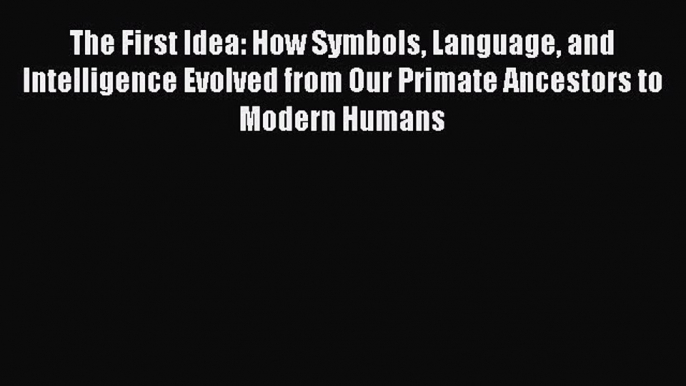 The First Idea: How Symbols, Language, and Intelligence Evolved from Our Primate Ancestors to Modern Humans